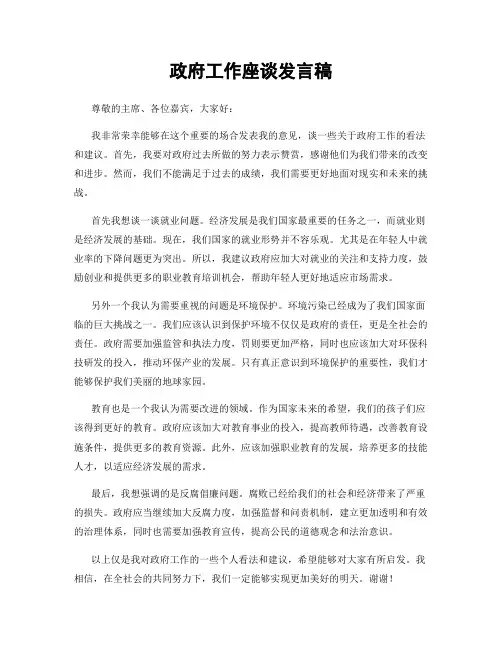 政府工作座谈发言稿

尊敬的主席、各位嘉宾，大家好：

我非常荣幸能够在这个重要的场合发表我的意见，谈一些关于政府工作的看法和建议。首先，我要对政府过去所做的努力表示赞赏，感谢他们为我们带来的改变和进步。然而，我们不能满足于过去的成绩，我们需要更好地面对现实和未来的挑战。

首先我想谈一谈就业问题。经济发展是我们国家最重要的任务之一，而就业则是经济发展的基础。现在，我们国家的就业形势并不容乐观。尤其是在年轻人中就业率的下降问题更为突出。所以，我建议政府应加大对就业的关注和支持力度，鼓励创业和提供更多的职业教育培训机会，帮助年轻人更好地适应市场需求。

另外一个我认为需要重视的问题是环境保护。环境污染已经成为了我们国家面临的巨大挑战之一。我们应该认识到保护环境不仅仅是政府的责任，更是全社会的责任。政府需要加强监管和执法力度，罚则要更加严格，同时也应该加大对环保科技研发的投入，推动环保产业的发展。只有真正意识到环境保护的重要性，我们才能够保护我们美丽的地球家园。

教育也是一个我认为需要改进的领域。作为国家未来的希望，我们的孩子们应该得到更好的教育。政府应该加大对教育事业的投入，提高教师待遇，改善教育设施条件，提供更多的教育资源。此外，应该加强职业教育的发展，培养更多的技能人才，以适应经济发展的需求。

最后，我想强调的是反腐倡廉问题。腐败已经给我们的社会和经济带来了严重的损失。政府应当继续加大反腐力度，加强监督和问责机制，建立更加透明和有效的治理体系，同时也需要加强教育宣传，提高公民的道德观念和法治意识。

以上仅是我对政府工作的一些个人看法和建议，希望能够对大家有所启发。我相信，在全社会的共同努力下，我们一定能够实现更加美好的明天。谢谢！